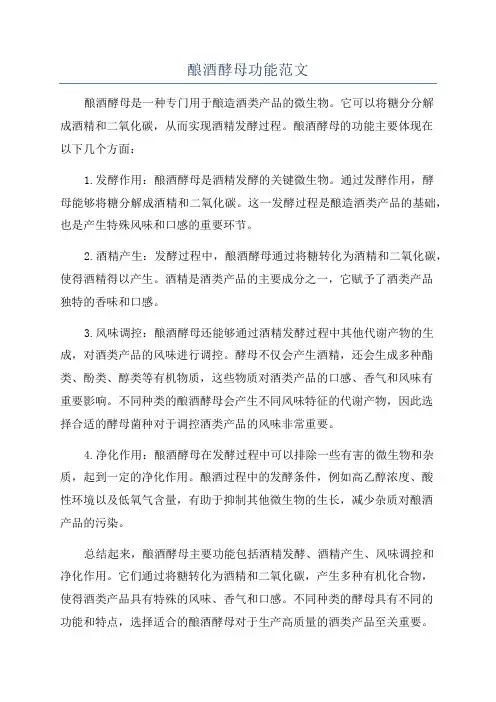 酿酒酵母功能范文

酿酒酵母是一种专门用于酿造酒类产品的微生物。它可以将糖分分解成酒精和二氧化碳，从而实现酒精发酵过程。酿酒酵母的功能主要体现在以下几个方面：

1.发酵作用：酿酒酵母是酒精发酵的关键微生物。通过发酵作用，酵母能够将糖分解成酒精和二氧化碳。这一发酵过程是酿造酒类产品的基础，也是产生特殊风味和口感的重要环节。

2.酒精产生：发酵过程中，酿酒酵母通过将糖转化为酒精和二氧化碳，使得酒精得以产生。酒精是酒类产品的主要成分之一，它赋予了酒类产品独特的香味和口感。

3.风味调控：酿酒酵母还能够通过酒精发酵过程中其他代谢产物的生成，对酒类产品的风味进行调控。酵母不仅会产生酒精，还会生成多种酯类、酚类、醇类等有机物质，这些物质对酒类产品的口感、香气和风味有重要影响。不同种类的酿酒酵母会产生不同风味特征的代谢产物，因此选择合适的酵母菌种对于调控酒类产品的风味非常重要。

4.净化作用：酿酒酵母在发酵过程中可以排除一些有害的微生物和杂质，起到一定的净化作用。酿酒过程中的发酵条件，例如高乙醇浓度、酸性环境以及低氧气含量，有助于抑制其他微生物的生长，减少杂质对酿酒产品的污染。

总结起来，酿酒酵母主要功能包括酒精发酵、酒精产生、风味调控和净化作用。它们通过将糖转化为酒精和二氧化碳，产生多种有机化合物，使得酒类产品具有特殊的风味、香气和口感。不同种类的酵母具有不同的功能和特点，选择适合的酿酒酵母对于生产高质量的酒类产品至关重要。